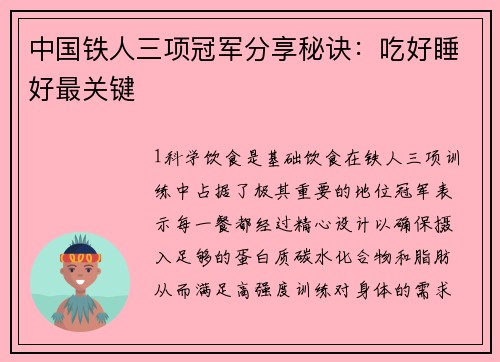 中国铁人三项冠军分享秘诀：吃好睡好最关键

1科学饮食是基础饮食在铁人三项训练中占据了极其重要的地位冠军表示每一餐都经过精心设计以确保摄入足够的蛋白质碳水化合物和脂肪从而满足高强度训练对身体的需求